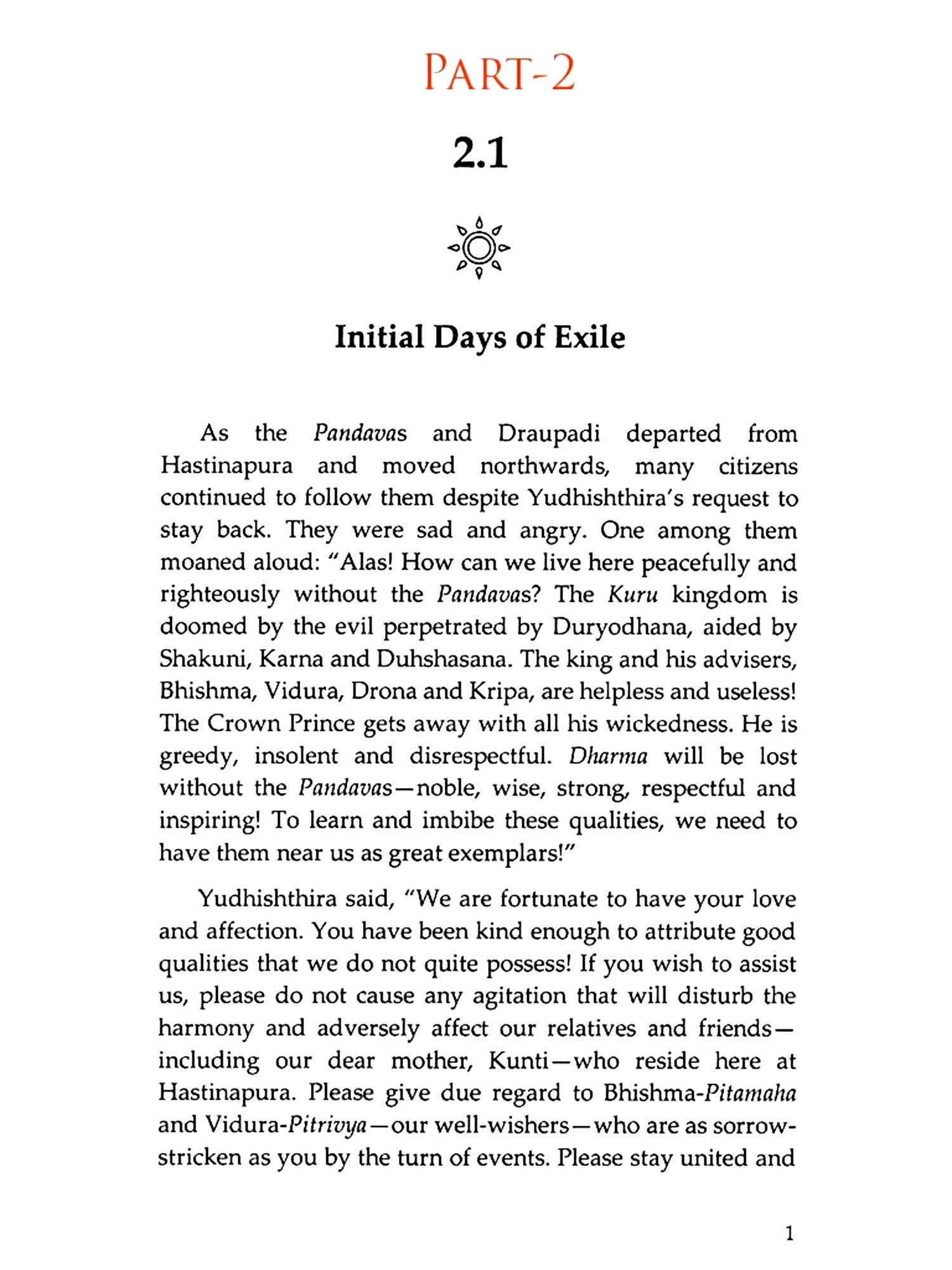 PART-2

2.1

Initial Days of Exile

As the Pandavas and Draupadi departed from Hastinapura and moved northwards, many citizens continued to follow them despite Yudhishthira's request to stay back. They were sad and angry. One among them moaned aloud: "Alas! How can we live here peacefully and righteously without the Pandavas? The Kuru kingdom is doomed by the evil perpetrated by Duryodhana, aided by Shakuni, Karna and Duhshasana. The king and his advisers, Bhishma, Vidura, Drona and Kripa, are helpless and useless! The Crown Prince gets away with all his wickedness. He is greedy, insolent and disrespectful. Dharma will be lost without the Pandavas—noble, wise, strong, respectful and inspiring! To learn and imbibe these qualities, we need to have them near us as great exemplars!"

Yudhishthira said, "We are fortunate to have your love and affection. You have been kind enough to attribute good qualities that we do not quite possess! If you wish to assist us, please do not cause any agitation that will disturb the harmony and adversely affect our relatives and friends—including our dear mother, Kunti—who reside here at Hastinapura. Please give due regard to Bhishma-Pitamaha and Vidura-Pitrivya—our well-wishers—who are as sorrow-stricken as you by the turn of events. Please stay united and

1